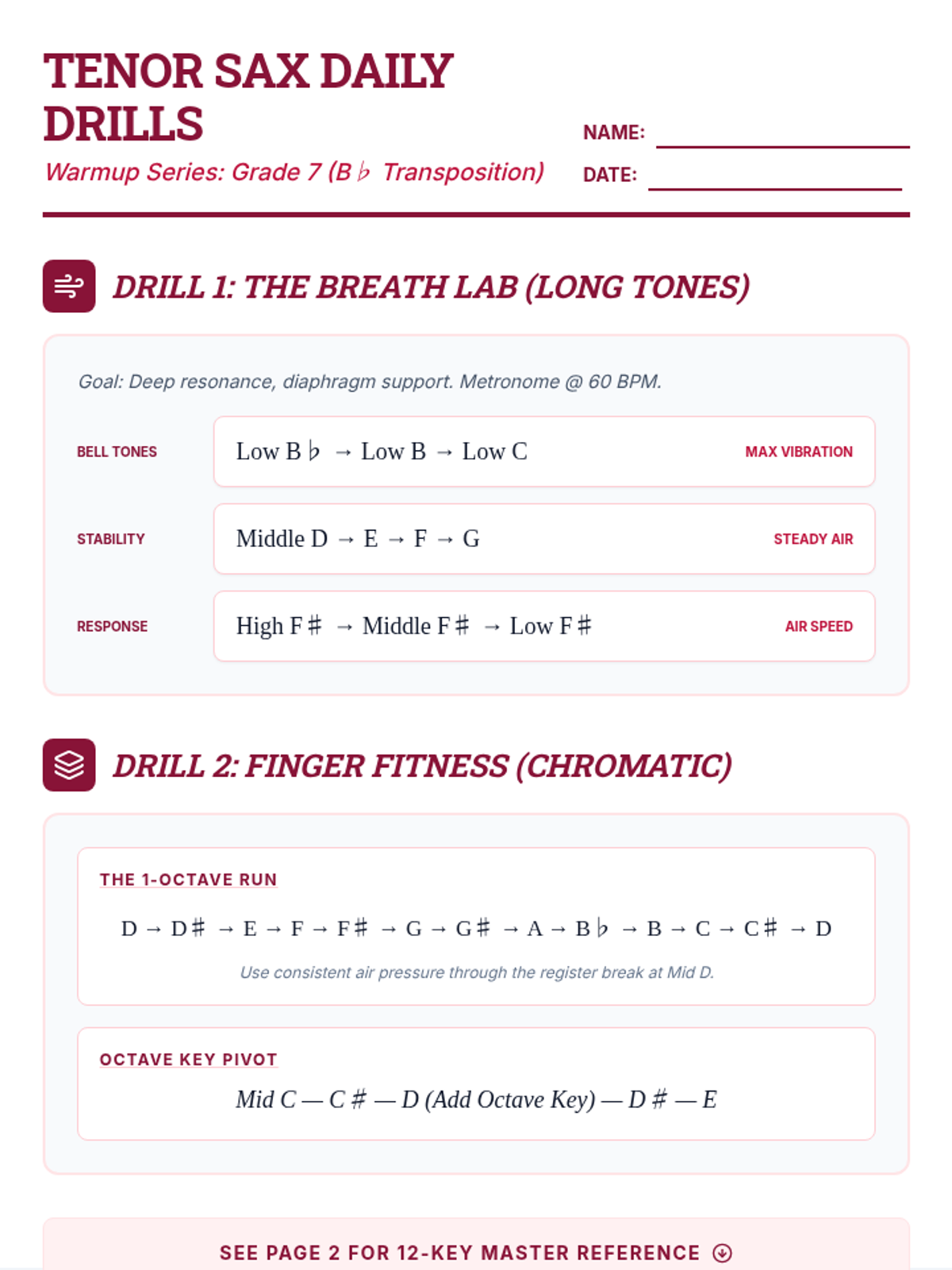 TENOR SAX DAILY DRILLS

Warmup Series: Grade 7 (B♭ Transposition)

NAME:

DATE:

DRILL 1: THE BREATH LAB (LONG TONES)

Goal: Deep resonance, diaphragm support. Metronome @ 60 BPM.

BELL TONES
Low B♭ → Low B → Low C
MAX VIBRATION

STABILITY
Middle D → E → F → G
STEADY AIR

RESPONSE
High F♯ → Middle F♯ → Low F♯
AIR SPEED

DRILL 2: FINGER FITNESS (CHROMATIC)

THE 1-OCTAVE RUN

D → D♯ → E → F → F♯ → G → G♯ → A → B♭ → B → C → C♯ → D

Use consistent air pressure through the register break at Mid D.

OCTAVE KEY PIVOT

Mid C — C♯ — D (Add Octave Key) — D♯ — E

SEE PAGE 2 FOR 12-KEY MASTER REFERENCE